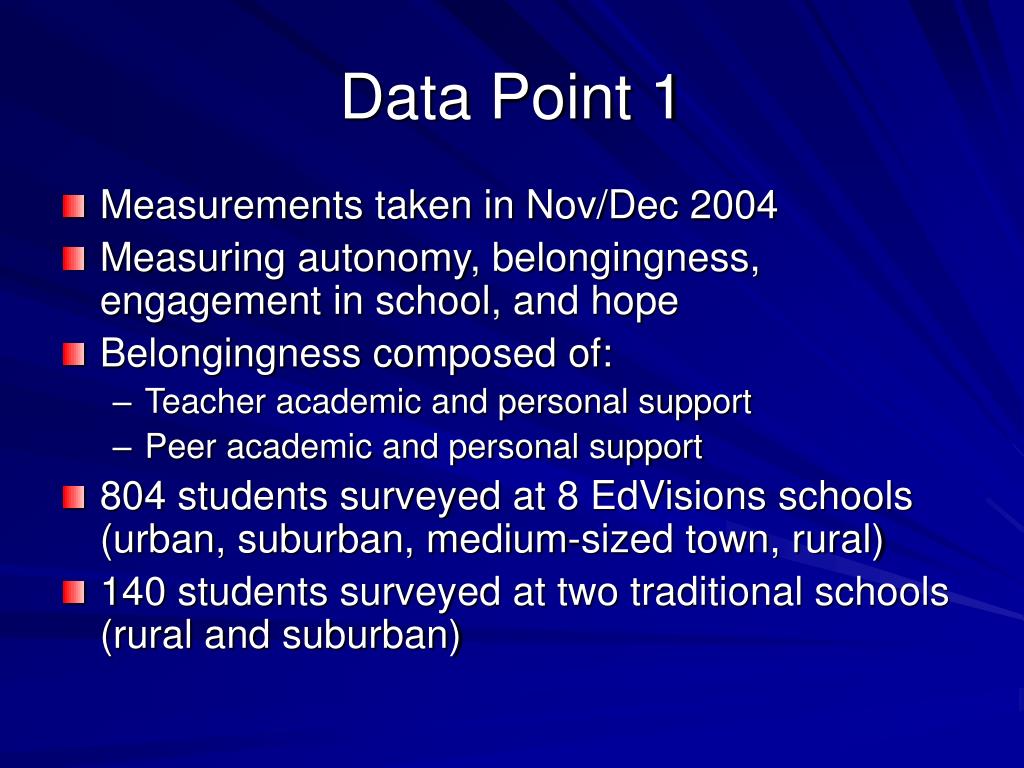 Data Point 1

Measurements taken in Nov/Dec 2004
Measuring autonomy, belongingness, engagement in school, and hope
Belongingness composed of:
– Teacher academic and personal support
– Peer academic and personal support
804 students surveyed at 8 EdVisions schools (urban, suburban, medium-sized town, rural)
140 students surveyed at two traditional schools (rural and suburban)